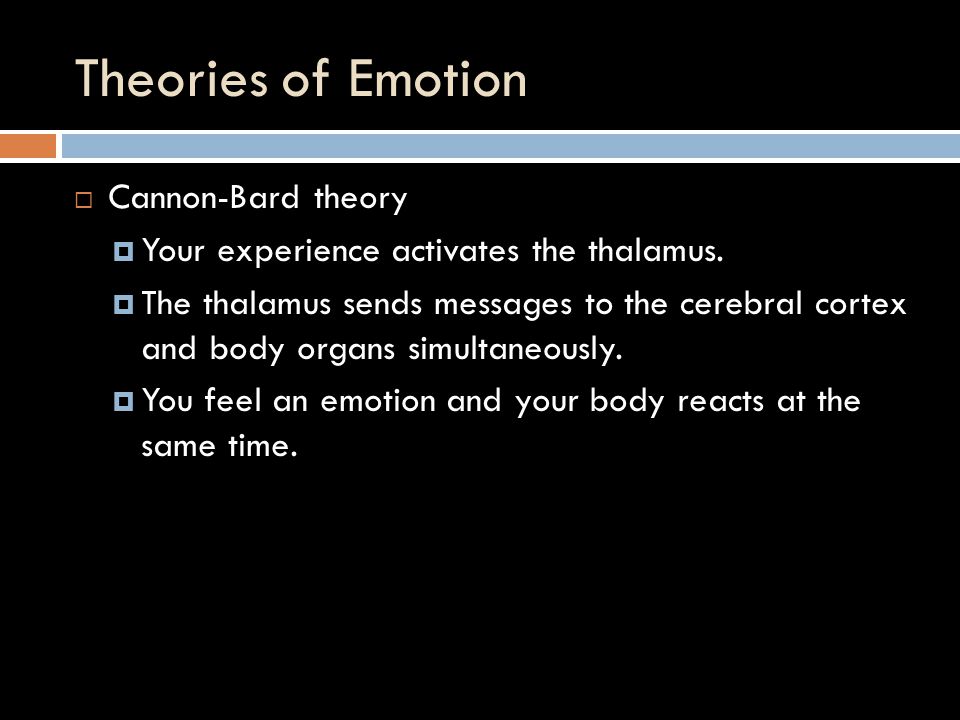 Theories of Emotion

Cannon-Bard theory

Your experience activates the thalamus.

The thalamus sends messages to the cerebral cortex and body organs simultaneously.

You feel an emotion and your body reacts at the same time.